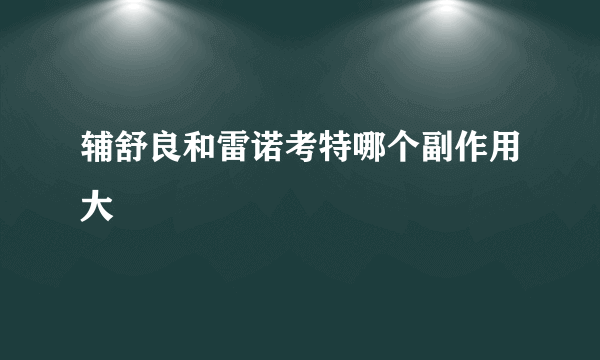 辅舒良和雷诺考特哪个副作用大